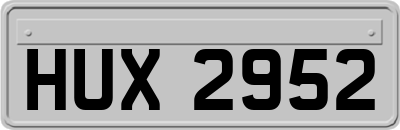 HUX 2952